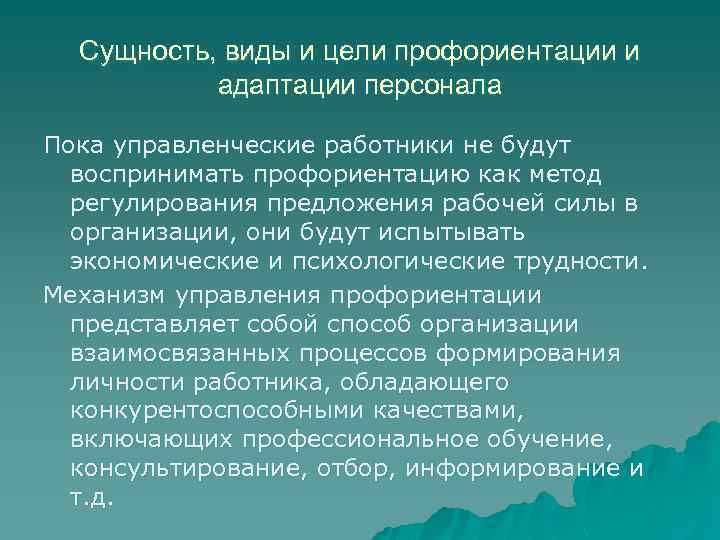 Сущность, виды и цели профориентации и адаптации персонала

Пока управленческие работники не будут воспринимать профориентацию как метод регулирования предложения рабочей силы в организации, они будут испытывать экономические и психологические трудности.

Механизм управления профориентации представляет собой способ организации взаимосвязанных процессов формирования личности работника, обладающего конкурентоспособными качествами, включающих профессиональное обучение, консультирование, отбор, информирование и т.д.